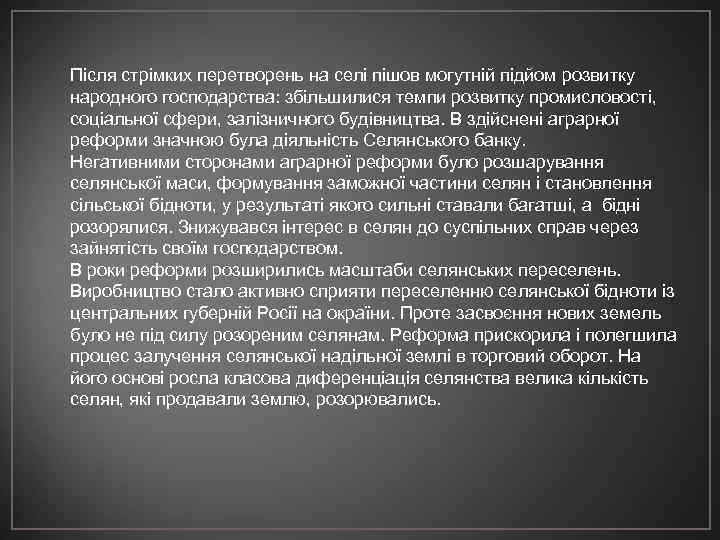 Після стрімких перетворень на селі пішов могутній підйом розвитку народного господарства: збільшилися темпи розвитку промисловості, соціальної сфери, залізничного будівництва. В здійснені аграрної реформи значною була діяльність Селянського банку.
Негативними сторонами аграрної реформи було розшарування селянської маси, формування заможної частини селян і становлення сільської бідноти, у результаті якого сильні ставали багатші, а бідні розорялися. Знижувався інтерес в селян до суспільних справ через зайнятість своїм господарством.
В роки реформи розширились масштаби селянських переселень. Виробництво стало активно сприяти переселенню селянської бідноти із центральних губерній Росії на окраїни. Проте засвоєння нових земель було не під силу розореним селянам. Реформа прискорила і полегшила процес залучення селянської надільної землі в торговий оборот. На його основі росла класова диференціація селянства велика кількість селян, які продавали землю, розорювались.